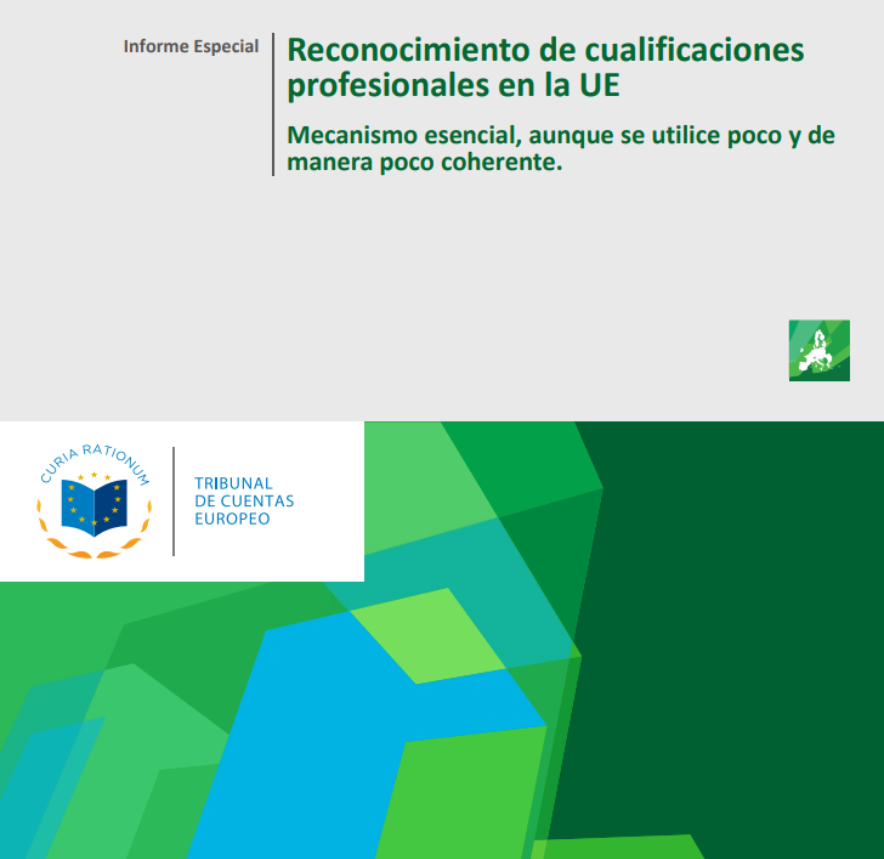 Informe Especial

Reconocimiento de cualificaciones profesionales en la UE

Mecanismo esencial, aunque se utilice poco y de manera poco coherente.

CURIA RATIONUM

TRIBUNAL DE CUENTAS EUROPEO